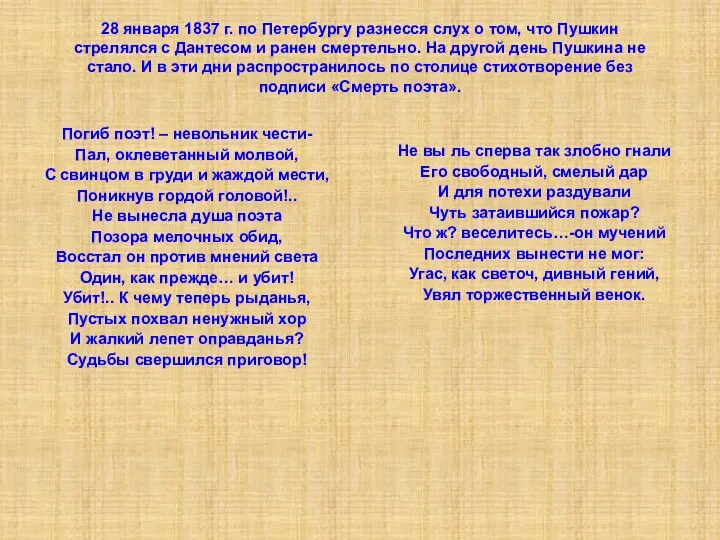 28 января 1837 г. по Петербургу разнесся слух о том, что Пушкин стрелялся с Дантесом и ранен смертельно. На другой день Пушкина не стало. И в эти дни распространилось по столице стихотворение без подписи «Смерть поэта».

Погиб поэт! – невольник чести-
Пал, оклеветанный молвой,
С свинцом в груди и жаждой мести,
Поникнув гордой головой!..
Не вынесла душа поэта
Позора мелочных обид,
Восстал он против мнений света
Один, как прежде… и убит!
Убит!.. К чему теперь рыданья,
Пустых похвал ненужный хор
И жалкий лепет оправданья?
Судьбы свершился приговор!

Не вы ль сперва так злобно гнали
Его свободный, смелый дар
И для потехи раздували
Чуть затаившийся пожар?
Что ж? веселитесь…-он мучений
Последних вынести не мог:
Угас, как светоч, дивный гений,
Увял торжественный венок.